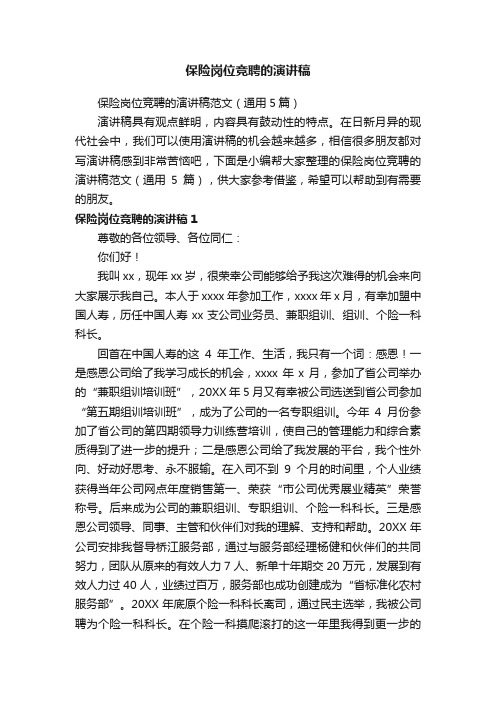 保险岗位竞聘的演讲稿

保险岗位竞聘的演讲稿范文（通用 5 篇）

演讲稿具有观点鲜明，内容具有鼓动性的特点。在日新月异的现代社会中，我们可以使用演讲稿的机会越来越多，相信很多朋友都对写演讲稿感到非常苦恼吧，下面是小编帮大家整理的保险岗位竞聘的演讲稿范文（通用 5 篇），供大家参考借鉴，希望可以帮助到有需要的朋友。

保险岗位竞聘的演讲稿 1

尊敬的各位领导、各位同仁：

你们好！

我叫 xx，现年 xx 岁，很荣幸公司能够给予我这次难得的机会来向大家展示我自己。本人于 xxxx 年参加工作，xxxx 年 x 月，有幸加盟中国人寿，历任中国人寿 xx 支公司业务员、兼职组训、组训、个险一科科长。

回首在中国人寿的这 4 年工作、生活，我只有一个词：感恩！一是感恩公司给了我学习成长的机会，xxxx 年 x 月，参加了省公司举办的“兼职组训培训班”，20XX 年 5 月又有幸被公司选送到省公司参加“第五期组训培训班”，成为了公司的一名专职组训。今年 4 月份参加了省公司的第四期领导力训练营培训，使自己的管理能力和综合素质得到了进一步的提升；二是感恩公司给了我发展的平台，我个性外向、好动好思考、永不服输。在入司不到 9 个月的时间里，个人业绩获得当年公司网点年度销售第一、荣获“市公司优秀展业精英”荣誉称号。后来成为公司的兼职组训、专职组训、个险一科科长。三是感恩公司领导、同事、主管和伙伴们对我的理解、支持和帮助。20XX 年公司安排我督导桥江服务部，通过与服务部经理杨健和伙伴们的共同努力，团队从原来的有效人力 7 人、新单十年期交 20 万元，发展到有效人力过 40 人，业绩过百万，服务部也成功创建成为“省标准化农村服务部”。20XX 年底原个险一科科长离司，通过民主选举，我被公司聘为个险一科科长。在个险一科摸爬滚打的这一年里我得到更一步的